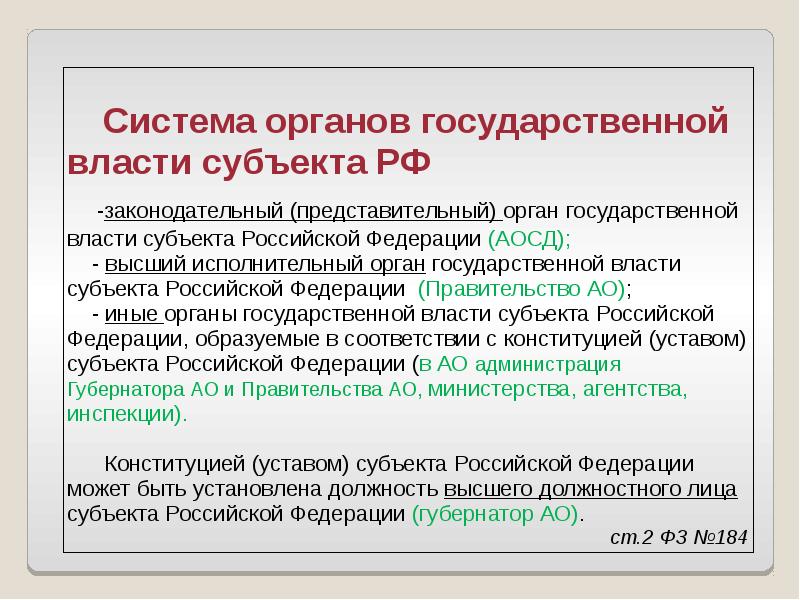 Система органов государственной власти субъекта РФ

-законодательный (представительный) орган государственной власти субъекта Российской Федерации (АОСД);
- высший исполнительный орган государственной власти субъекта Российской Федерации (Правительство АО);
- иные органы государственной власти субъекта Российской Федерации, образуемые в соответствии с конституцией (уставом) субъекта Российской Федерации (в АО администрация Губернатора АО и Правительства АО, министерства, агентства, инспекции).

Конституцией (уставом) субъекта Российской Федерации может быть установлена должность высшего должностного лица субъекта Российской Федерации (губернатор АО).

ст.2 ФЗ №184